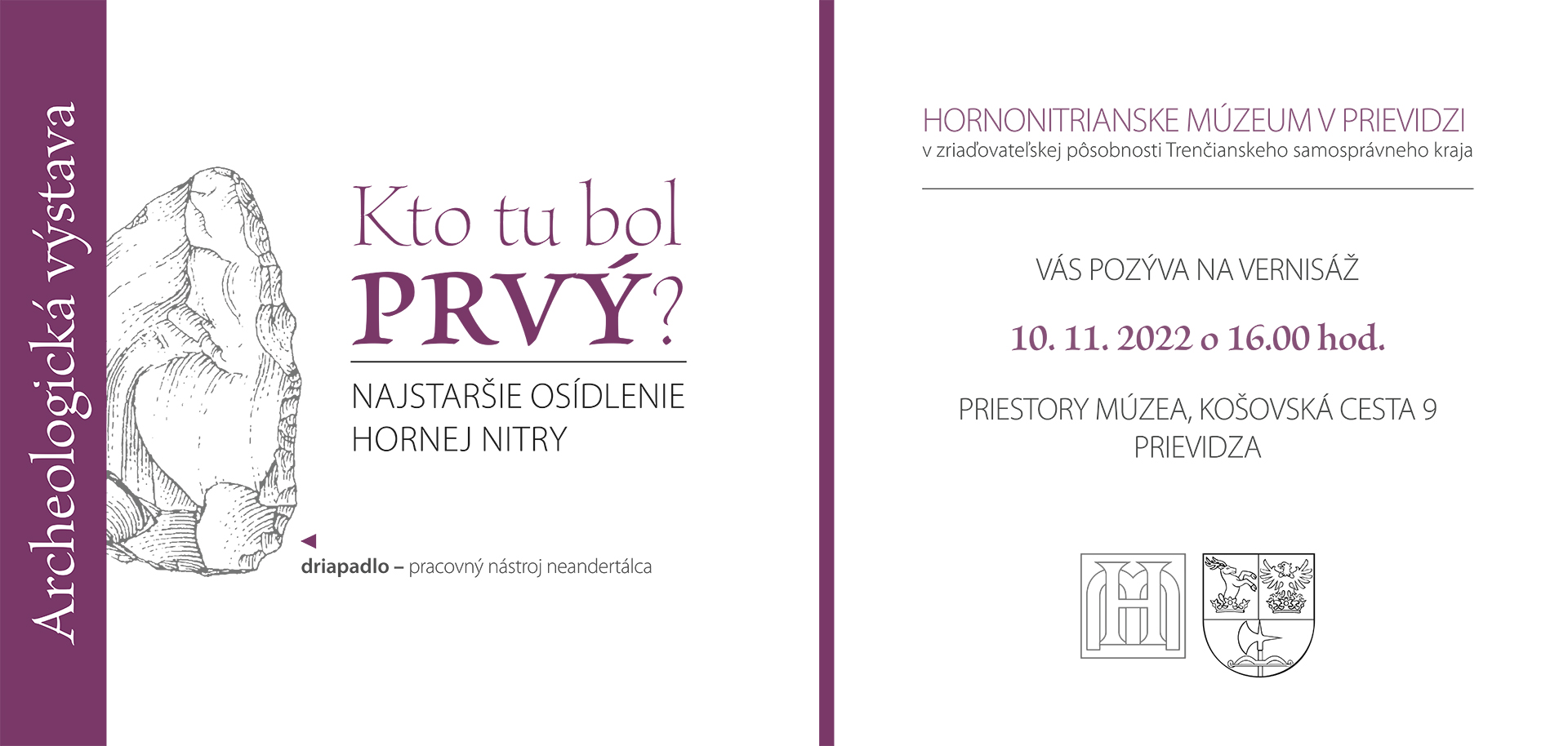 Archeologická výstava

Kto tu bol
PRVÝ?

NAJSTARŠIE OSÍDLENIE HORNEJ NITRY

driapadlo – pracovný nástroj neandertálca

HORNONITRIANSKE MÚZEUM V PRIEVIDZI
v zriaďovateľskej pôsobnosti Trenčianskeho samosprávneho kraja

VÁS POZÝVA NA VERNISÁŽ

10. 11. 2022 o 16.00 hod.

PRIESTORY MÚZEA, KOŠOVSKÁ CESTA 9
PRIEVIDZA